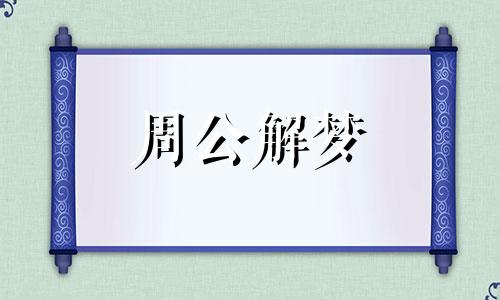 周公解梦